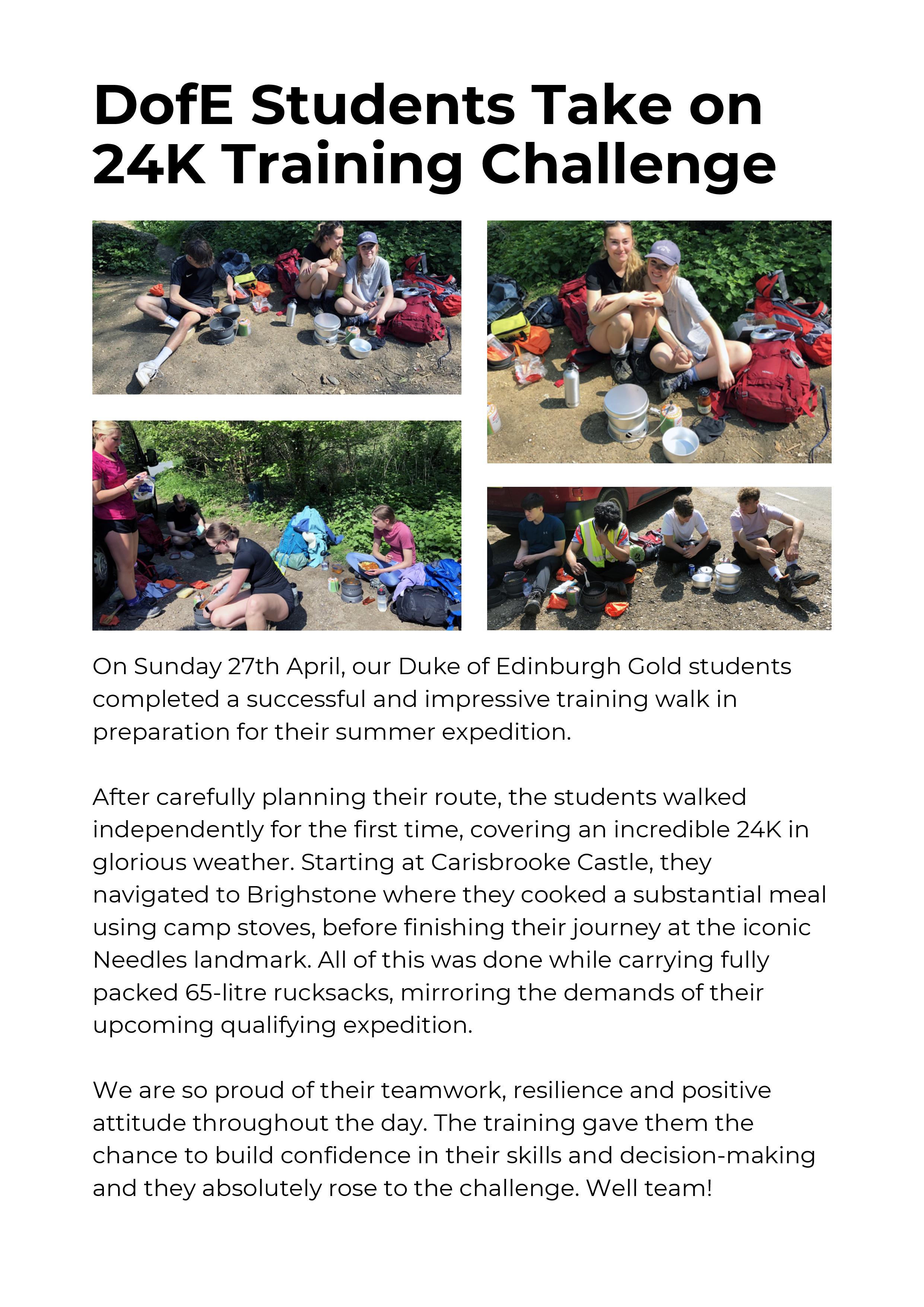 DofE Students Take on 24K Training Challenge

On Sunday 27th April, our Duke of Edinburgh Gold students completed a successful and impressive training walk in preparation for their summer expedition.

After carefully planning their route, the students walked independently for the first time, covering an incredible 24K in glorious weather. Starting at Carisbrooke Castle, they navigated to Brighstone where they cooked a substantial meal using camp stoves, before finishing their journey at the iconic Needles landmark. All of this was done while carrying fully packed 65-litre rucksacks, mirroring the demands of their upcoming qualifying expedition.

We are so proud of their teamwork, resilience and positive attitude throughout the day. The training gave them the chance to build confidence in their skills and decision-making and they absolutely rose to the challenge. Well team!